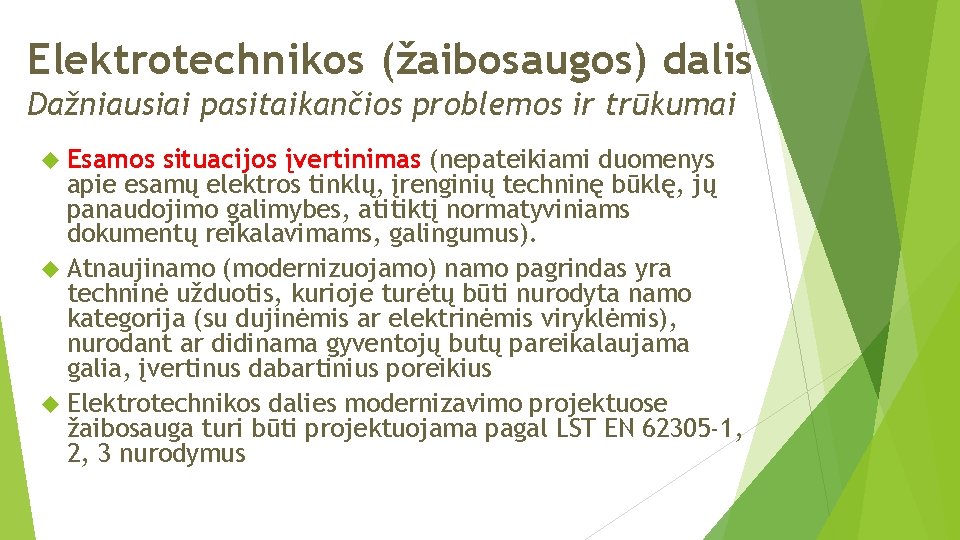 Elektrotechnikos (žaibosaugos) dalis

Dažniausiai pasitaikančios problemos ir trūkumai

Esamos situacijos įvertinimas (nepateikiami duomenys apie esamų elektros tinklų, įrenginių techninę būklę, jų panaudojimo galimybes, atitiktį normatyviniams dokumentų reikalavimams, galingumus).

Atnaujinamo (modernizuojamo) namo pagrindas yra techninė užduotis, kurioje turėtų būti nurodyta namo kategorija (su dujinėmis ar elektrinėmis viryklėmis), nurodant ar didinama gyventojų butų pareikalaujama galia, įvertinus dabartinius poreikius

Elektrotechnikos dalies modernizavimo projektuose žaibosauga turi būti projektuojama pagal LST EN 62305-1, 2, 3 nurodymus